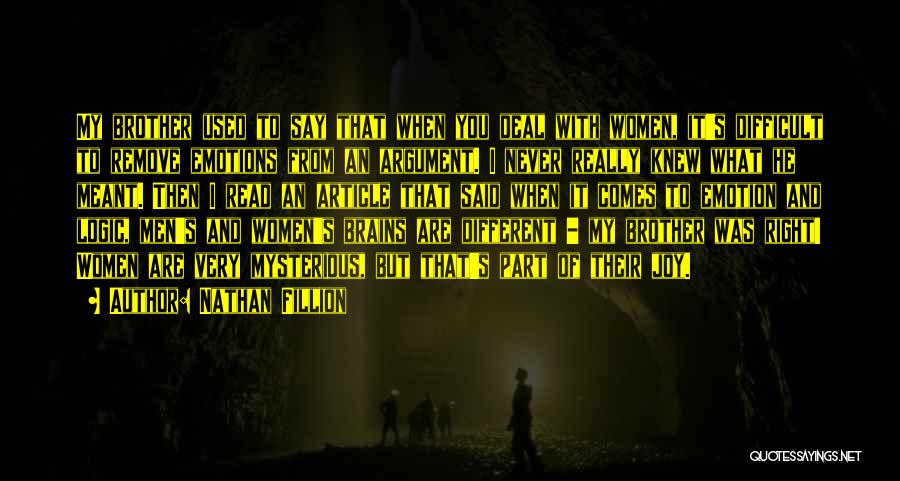 My brother used to say that when you deal with women, it's difficult to remove emotions from an argument. I never really knew what he meant. Then I read an article that said when it comes to emotion and logic, men's and women's brains are different - my brother was right! Women are very mysterious, but that's part of their joy.

Author: Nathan Fillion

QUOTESSAYINGS.NET